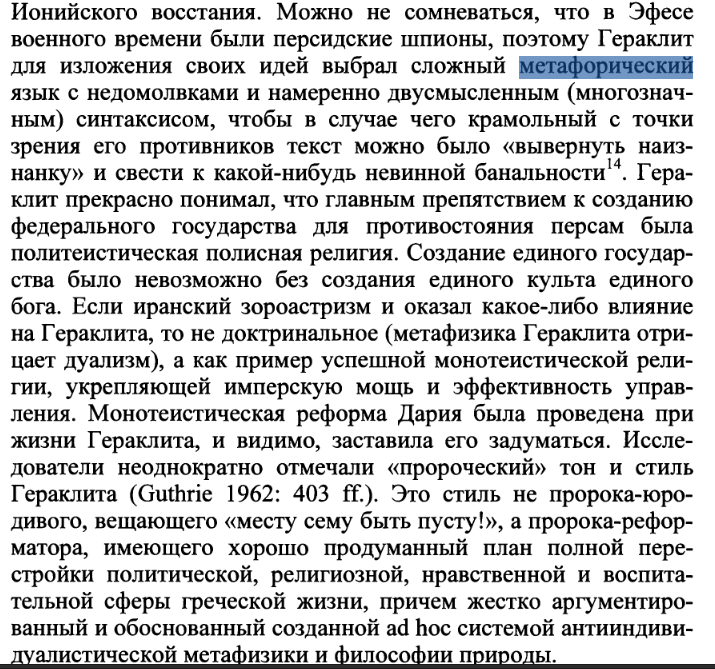 Ионийского восстания. Можно не сомневаться, что в Эфесе военного времени были персидские шпионы, поэтому Гераклит для изложения своих идей выбрал сложный метафорический язык с недомолвками и намеренно двусмысленным (многозначным) синтаксисом, чтобы в случае чего крамольный с точки зрения его противников текст можно было «вывернуть наизнанку» и свести к какой-нибудь невинной банальности$^{14}$. Гераклит прекрасно понимал, что главным препятствием к созданию федерального государства для противостояния персам была политеистическая полисная религия. Создание единого государства было невозможно без создания единого культа единого бога. Если иранский зороастризм и оказал какое-либо влияние на Гераклита, то не доктринальное (метафизика Гераклита отрицает дуализм), а как пример успешной монотеистической религии, укрепляющей имперскую мощь и эффективность управления. Монотеистическая реформа Дария была проведена при жизни Гераклита, и видимо, заставила его задуматься. Исследователи неоднократно отмечали «пророческий» тон и стиль Гераклита (Guthrie 1962: 403 ff.). Это стиль не пророка-юродивого, вещающего «месту сему быть пусту!», а пророка-реформатора, имеющего хорошо продуманный план полной перестройки политической, религиозной, нравственной и воспитательной сферы греческой жизни, причем жестко аргументированный и обоснованный созданной ad hoc системой антииндивидуалистической метафизики и философии природы.